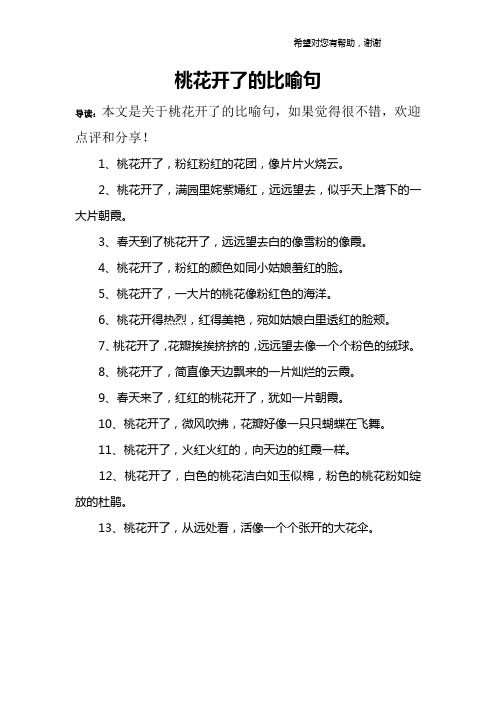 希望对您有帮助，谢谢

桃花开了的比喻句

导读：本文是关于桃花开了的比喻句，如果觉得很不错，欢迎点评和分享！

1、桃花开了，粉红粉红的花团，像片片火烧云。

2、桃花开了，满园里姹紫嫣红，远远望去，似乎天上落下的一大片朝霞。

3、春天到了桃花开了，远远望去白的像雪粉的像霞。

4、桃花开了，粉红的颜色如同小姑娘羞红的脸。

5、桃花开了，一大片的桃花像粉红色的海洋。

6、桃花开得热烈，红得美艳，宛如姑娘白里透红的脸颊。

7、桃花开了，花瓣挨挨挤挤的，远远望去像一个个粉色的绒球。

8、桃花开了，简直像天边飘来的一片灿烂的云霞。

9、春天来了，红红的桃花开了，犹如一片朝霞。

10、桃花开了，微风吹拂，花瓣好像一只只蝴蝶在飞舞。

11、桃花开了，火红火红的，向天边的红霞一样。

12、桃花开了，白色的桃花洁白如玉似棉，粉色的桃花粉如绽放的杜鹃。

13、桃花开了，从远处看，活像一个个张开的大花伞。